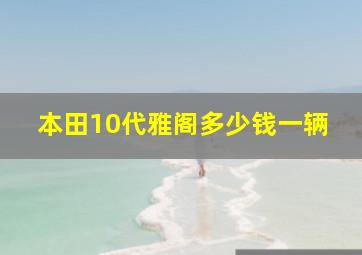 本田10代雅阁多少钱一辆